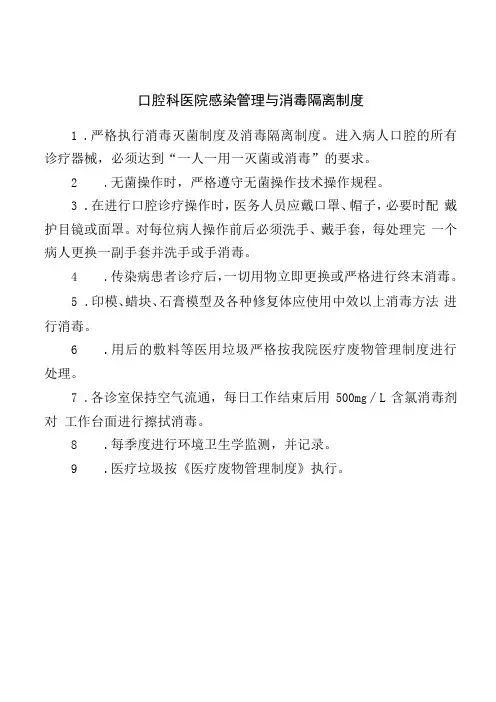 口腔科医院感染管理与消毒隔离制度

1．严格执行消毒灭菌制度及消毒隔离制度。进入病人口腔的所有诊疗器械，必须达到“一人一用一灭菌或消毒”的要求。

2　．无菌操作时，严格遵守无菌操作技术操作规程。

3．在进行口腔诊疗操作时，医务人员应戴口罩、帽子，必要时配 戴护目镜或面罩。对每位病人操作前后必须洗手、戴手套，每处理完 一个病人更换一副手套并洗手或手消毒。

4　．传染病患者诊疗后，一切用物立即更换或严格进行终末消毒。

5．印模、蜡块、石膏模型及各种修复体应使用中效以上消毒方法 进行消毒。

6　．用后的敷料等医用垃圾严格按我院医疗废物管理制度进行处理。

7．各诊室保持空气流通，每日工作结束后用 500mg／L 含氯消毒剂对 工作台面进行擦拭消毒。

8　．每季度进行环境卫生学监测，并记录。

9　．医疗垃圾按《医疗废物管理制度》执行。